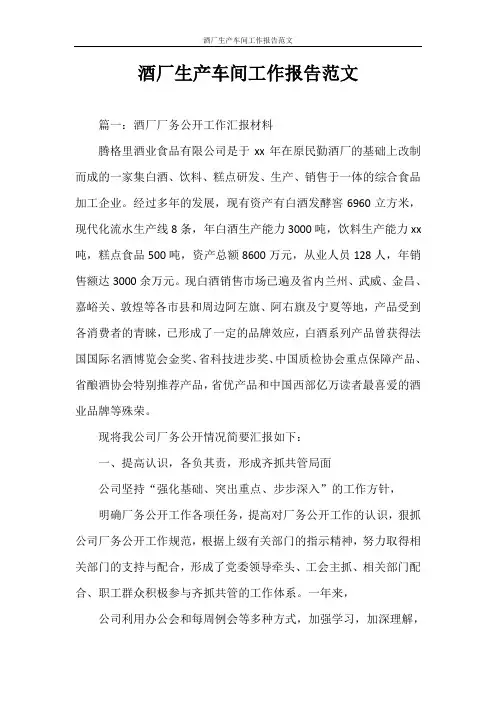 酒厂生产车间工作报告范文

酒厂生产车间工作报告范文

篇一：酒厂厂务公开工作汇报材料

腾格里酒业食品有限公司是于 xx 年在原民勤酒厂的基础上改制而成的一家集白酒、饮料、糕点研发、生产、销售于一体的综合食品加工企业。经过多年的发展，现有资产有白酒发酵窖 6960 立方米，现代化流水生产线 8 条，年白酒生产能力 3000 吨，饮料生产能力 xx 吨，糕点食品 500 吨，资产总额 8600 万元，从业人员 128 人，年销售额达 3000 余万元。现白酒销售市场已遍及省内兰州、武威、金昌、嘉峪关、敦煌等各市县和周边阿左旗、阿右旗及宁夏等地，产品受到各消费者的青睐，已形成了一定的品牌效应，白酒系列产品曾获得法国国际名酒博览会金奖、省科技进步奖、中国质检协会重点保障产品、省酿酒协会特别推荐产品，省优产品和中国西部亿万读者最喜爱的酒业品牌等殊荣。

现将我公司厂务公开情况简要汇报如下：

一、提高认识，各负其责，形成齐抓共管局面

公司坚持“强化基础、突出重点、步步深入”的工作方针，

明确厂务公开工作各项任务，提高对厂务公开工作的认识，狠抓公司厂务公开工作规范，根据上级有关部门的指示精神，努力取得相关部门的支持与配合，形成了党委领导牵头、工会主抓、相关部门配合、职工群众积极参与齐抓共管的工作体系。一年来，

公司利用办公会和每周例会等多种方式，加强学习，加深理解，